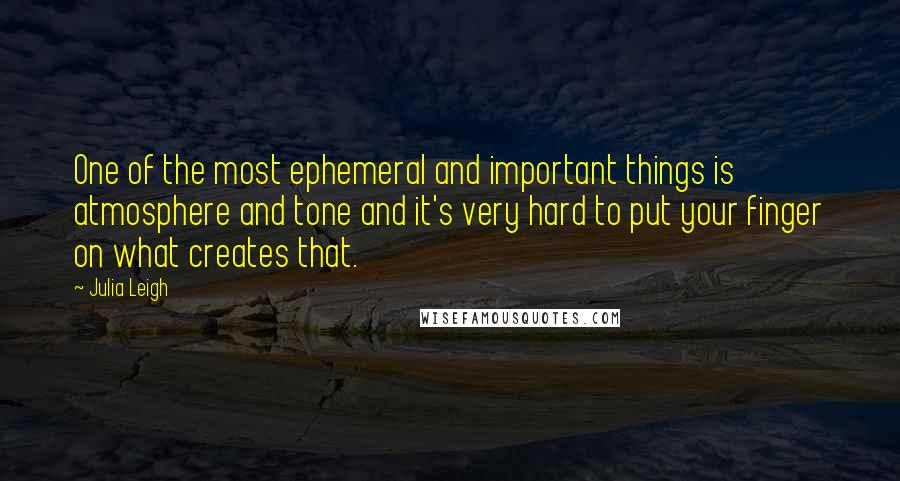 One of the most ephemeral and important things is atmosphere and tone and it's very hard to put your finger on what creates that.

~ Julia Leigh

WISEFAMOUSQUOTES.COM